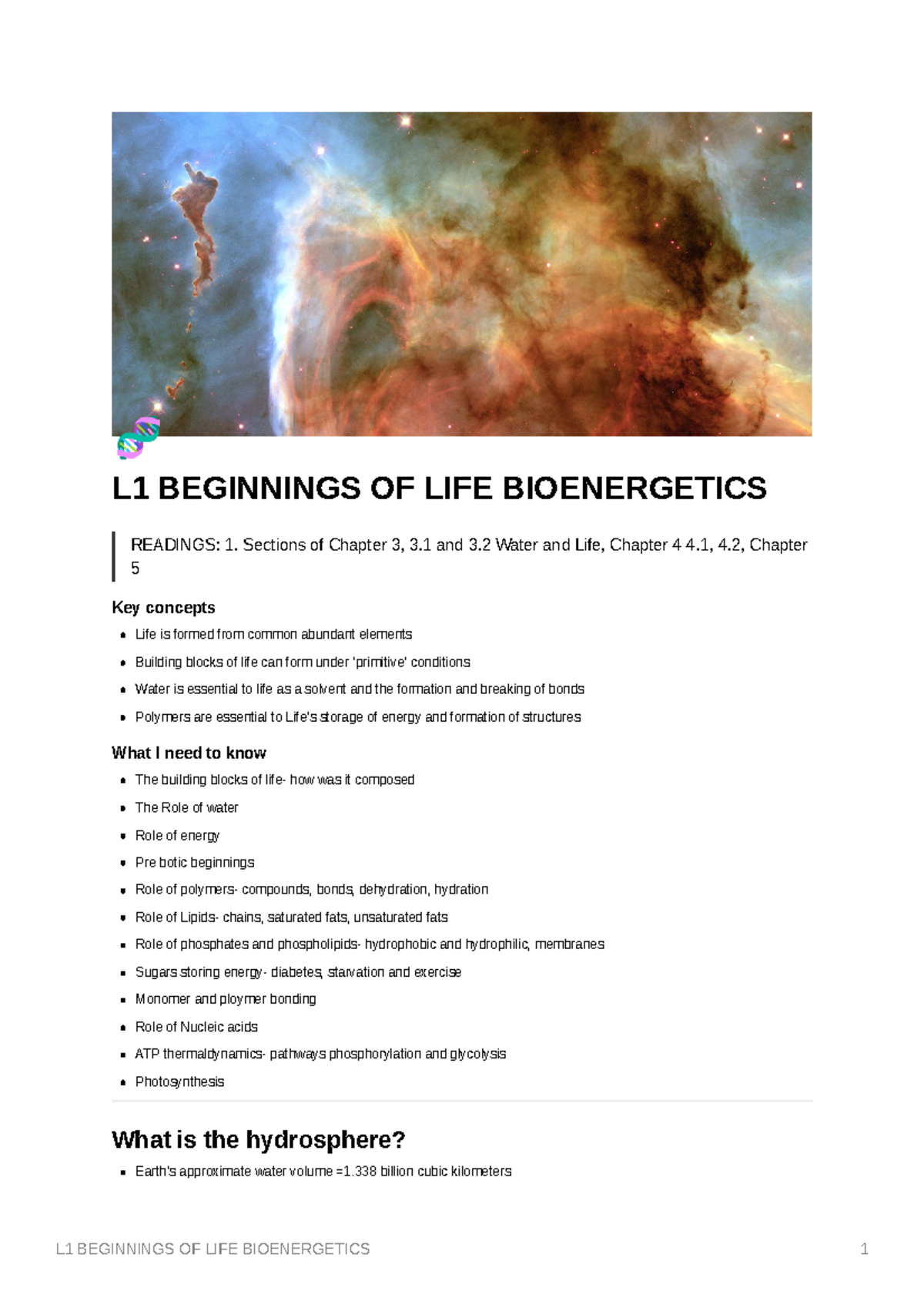 L1 BEGINNINGS OF LIFE BIOENERGETICS

READINGS: 1. Sections of Chapter 3, 3.1 and 3.2 Water and Life, Chapter 4 4.1, 4.2, Chapter 5

Key concepts

- Life is formed from common abundant elements
- Building blocks of life can form under 'primitive' conditions
- Water is essential to life as a solvent and the formation and breaking of bonds
- Polymers are essential to Life's storage of energy and formation of structures

What I need to know

- The building blocks of life- how was it composed
- The Role of water
- Role of energy
- Pre botic beginnings
- Role of polymers- compounds, bonds, dehydration, hydration
- Role of Lipids- chains, saturated fats, unsaturated fats
- Role of phosphates and phospholipids- hydrophobic and hydrophilic, membranes
- Sugars storing energy- diabetes, starvation and exercise
- Monomer and ploymer bonding
- Role of Nucleic acids
- ATP thermaldynamics- pathways phosphorylation and glycolysis
- Photosynthesis

What is the hydrosphere?

- Earth's approximate water volume =1.338 billion cubic kilometers

L1 BEGINNINGS OF LIFE BIOENERGETICS 1